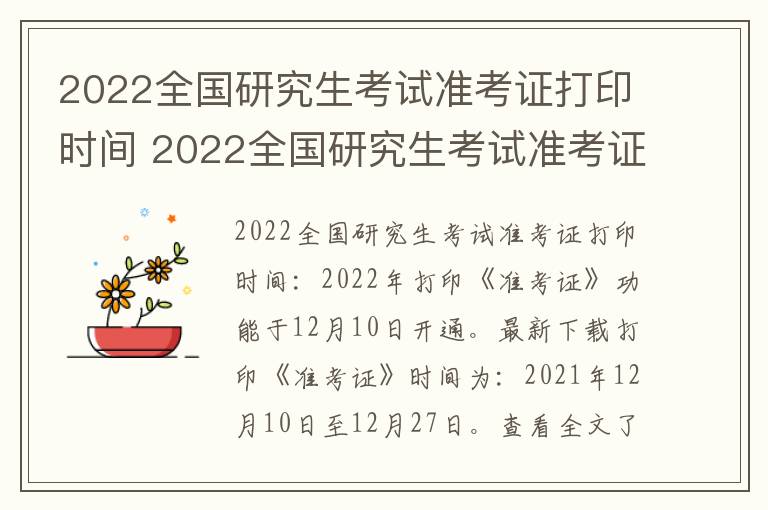 2022全国研究生考试准考证打印时间 2022全国研究生考试准考证

2022全国研究生考试准考证打印时间：2022年打印《准考证》功能于12月10日开通。最新下载打印《准考证》时间为：2021年12月10日至12月27日。查看全文了